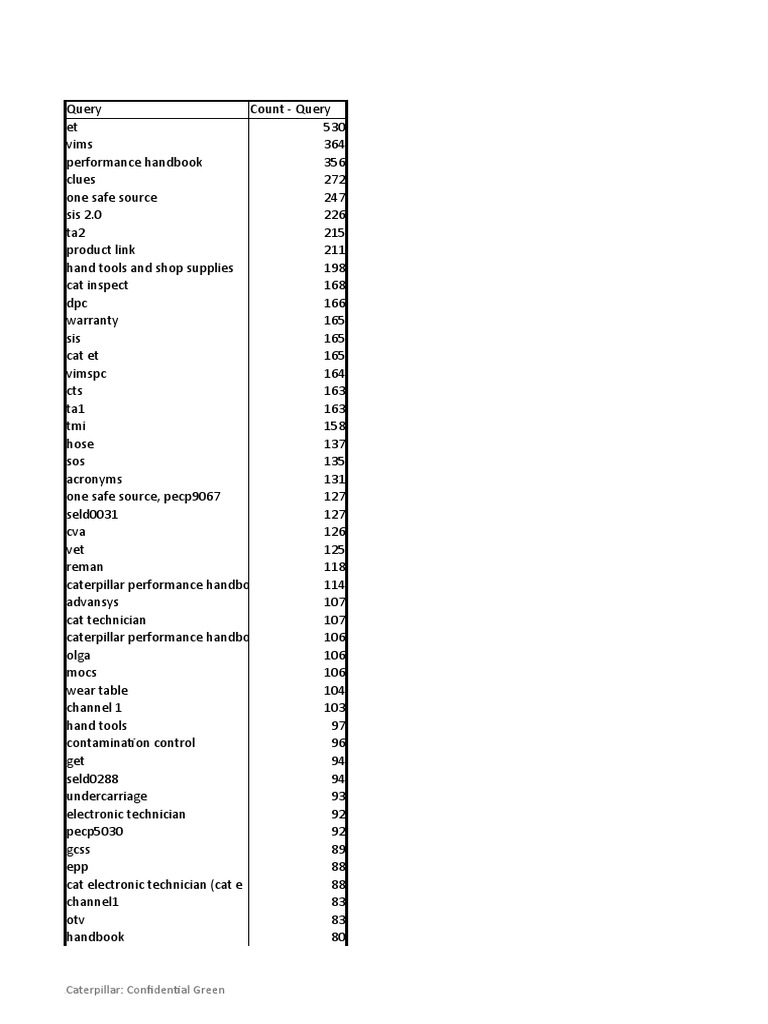 | Query | Count - Query |
|---|---|
| et | 530 |
| vims | 364 |
| performance handbook | 356 |
| clues | 272 |
| one safe source | 247 |
| sis 2.0 | 226 |
| ta2 | 215 |
| product link | 211 |
| hand tools and shop supplies | 198 |
| cat inspect | 168 |
| dpc | 166 |
| warranty | 165 |
| sis | 165 |
| cat et | 165 |
| vimspc | 164 |
| cts | 163 |
| ta1 | 163 |
| tmi | 158 |
| hose | 137 |
| sos | 135 |
| acronyms | 131 |
| one safe source, pecp9067 | 127 |
| seld0031 | 127 |
| cva | 126 |
| vet | 125 |
| reman | 118 |
| caterpillar performance handbo | 114 |
| advansys | 107 |
| cat technician | 107 |
| caterpillar performance handbo | 106 |
| olga | 106 |
| mocs | 106 |
| wear table | 104 |
| channel 1 | 103 |
| hand tools | 97 |
| contamination control | 96 |
| get | 94 |
| seld0288 | 94 |
| undercarriage | 93 |
| electronic technician | 92 |
| pecp5030 | 92 |
| gcss | 89 |
| epp | 88 |
| cat electronic technician (cat e | 88 |
| channel1 | 83 |
| otv | 83 |
| handbook | 80 |

Caterpillar: Confidential Green